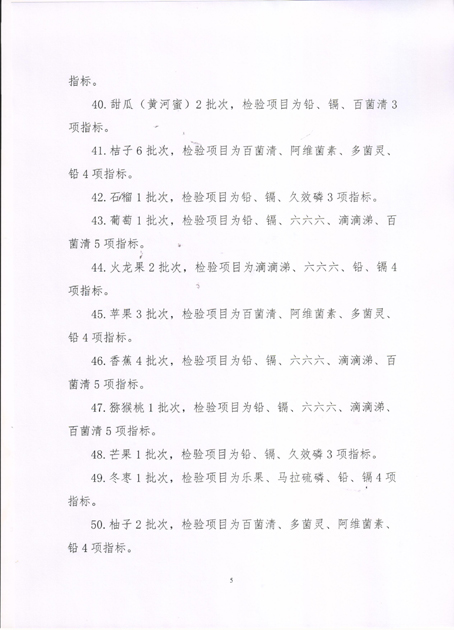 指标。

40. 甜瓜（黄河蜜）2 批次，检验项目为铅、镉、百菌清 3 项指标。

41. 桔子 6 批次，检验项目为百菌清、阿维菌素、多菌灵、铅 4 项指标。

42. 石榴 1 批次，检验项目为铅、镉、久效磷 3 项指标。

43. 葡萄 1 批次，检验项目为铅、镉、六六六、滴滴涕、百菌清 5 项指标。

44. 火龙果 2 批次，检验项目为滴滴涕、六六六、铅、镉 4 项指标。

45. 苹果 3 批次，检验项目为百菌清、阿维菌素、多菌灵、铅 4 项指标。

46. 香蕉 4 批次，检验项目为铅、镉、六六六、滴滴涕、百菌清 5 项指标。

47. 猕猴桃 1 批次，检验项目为铅、镉、六六六、滴滴涕、百菌清 5 项指标。

48. 芒果 1 批次，检验项目为铅、镉、久效磷 3 项指标。

49. 冬枣 1 批次，检验项目为乐果、马拉硫磷、铅、镉 4 项指标。

50. 柚子 2 批次，检验项目为百菌清、多菌灵、阿维菌素、铅 4 项指标。

5